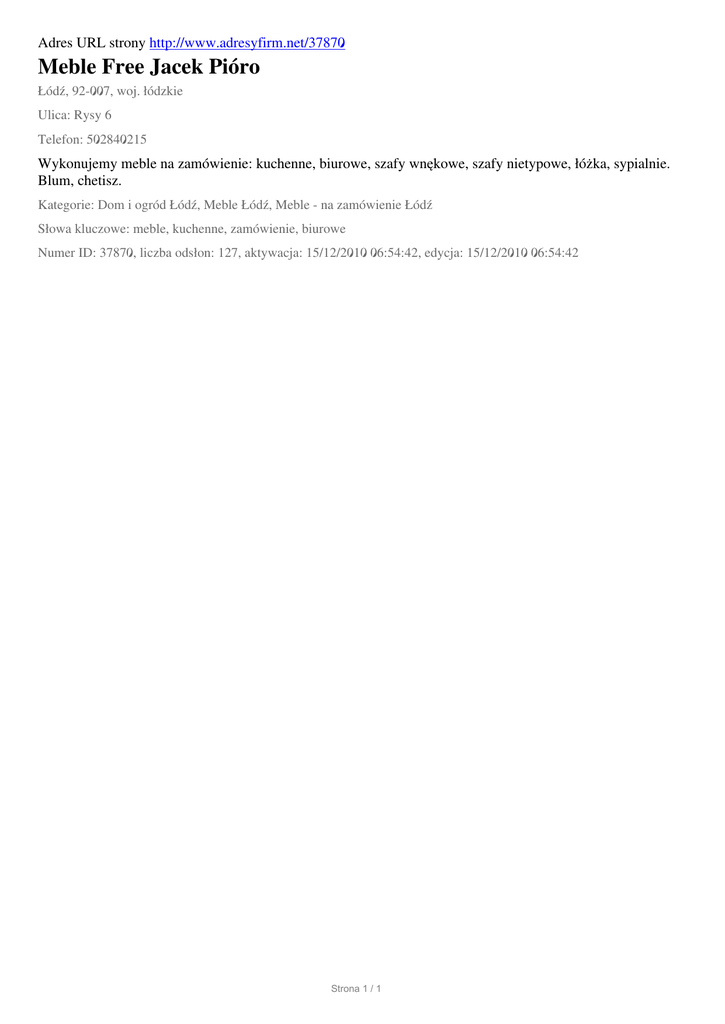 Adres URL strony http://www.adresyfirm.net/37870

Meble Free Jacek Pióro

Łódź, 92-007, woj. łódzkie

Ulica: Rysy 6

Telefon: 502840215

Wykonujemy meble na zamówienie: kuchenne, biurowe, szafy wnękowe, szafy nietypowe, łóżka, sypialnie. Blum, chetisz.

Kategorie: Dom i ogród Łódź, Meble Łódź, Meble - na zamówienie Łódź

Słowa kluczowe: meble, kuchenne, zamówienie, biurowe

Numer ID: 37870, liczba odsłon: 127, aktywacja: 15/12/2010 06:54:42, edycja: 15/12/2010 06:54:42

Strona 1 / 1